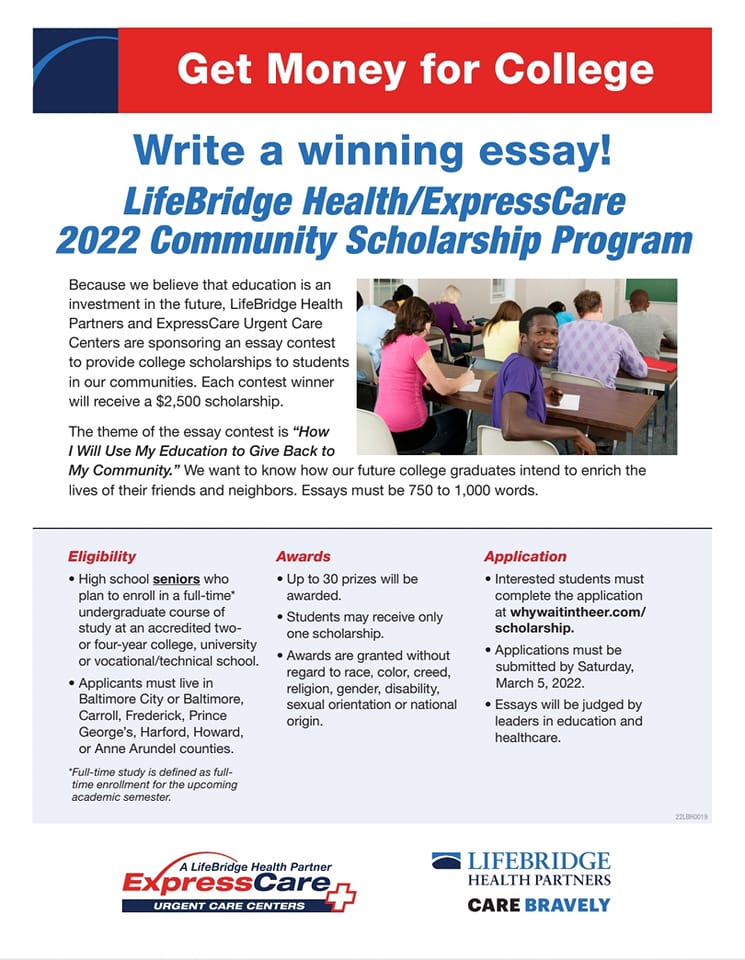 Get Money for College

Write a winning essay!

LifeBridge Health/ExpressCare 2022 Community Scholarship Program

Because we believe that education is an investment in the future, LifeBridge Health Partners and ExpressCare Urgent Care Centers are sponsoring an essay contest to provide college scholarships to students in our communities. Each contest winner will receive a $2,500 scholarship.

The theme of the essay contest is "How I Will Use My Education to Give Back to My Community." We want to know how our future college graduates intend to enrich the lives of their friends and neighbors. Essays must be 750 to 1,000 words.

Eligibility
• High school seniors who plan to enroll in a full-time* undergraduate course of study at an accredited two- or four-year college, university or vocational/technical school.
• Applicants must live in Baltimore City or Baltimore, Carroll, Frederick, Prince George's, Harford, Howard, or Anne Arundel counties.

*Full-time study is defined as full-time enrollment for the upcoming academic semester.

Awards
• Up to 30 prizes will be awarded.
• Students may receive only one scholarship.
• Awards are granted without regard to race, color, creed, religion, gender, disability, sexual orientation or national origin.

Application
• Interested students must complete the application at whywaitintheer.com/scholarship.
• Applications must be submitted by Saturday, March 5, 2022.
• Essays will be judged by leaders in education and healthcare.

22LBH0019

A LifeBridge Health Partner
ExpressCare
URGENT CARE CENTERS

LIFEBRIDGE
HEALTH PARTNERS
CARE BRAVELY